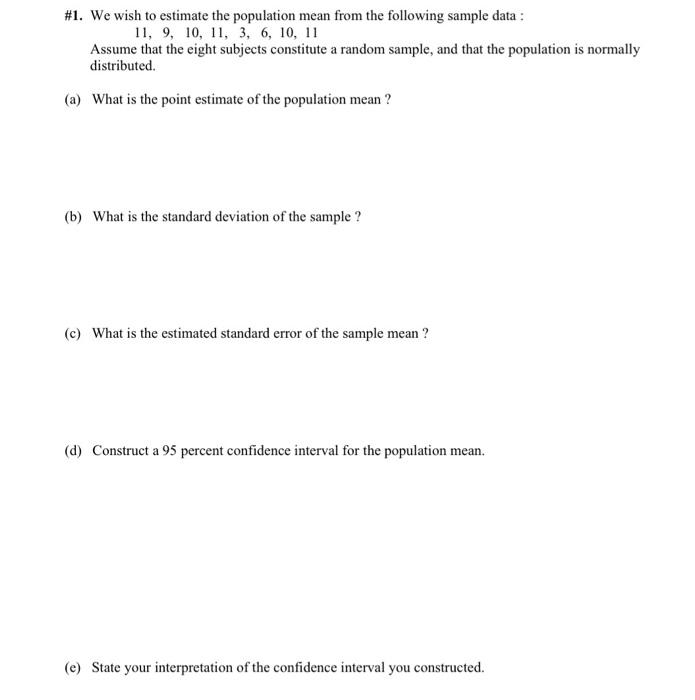 #1. We wish to estimate the population mean from the following sample data :
11, 9, 10, 11, 3, 6, 10, 11
Assume that the eight subjects constitute a random sample, and that the population is normally distributed.

(a) What is the point estimate of the population mean ?

(b) What is the standard deviation of the sample ?

(c) What is the estimated standard error of the sample mean ?

(d) Construct a 95 percent confidence interval for the population mean.

(e) State your interpretation of the confidence interval you constructed.